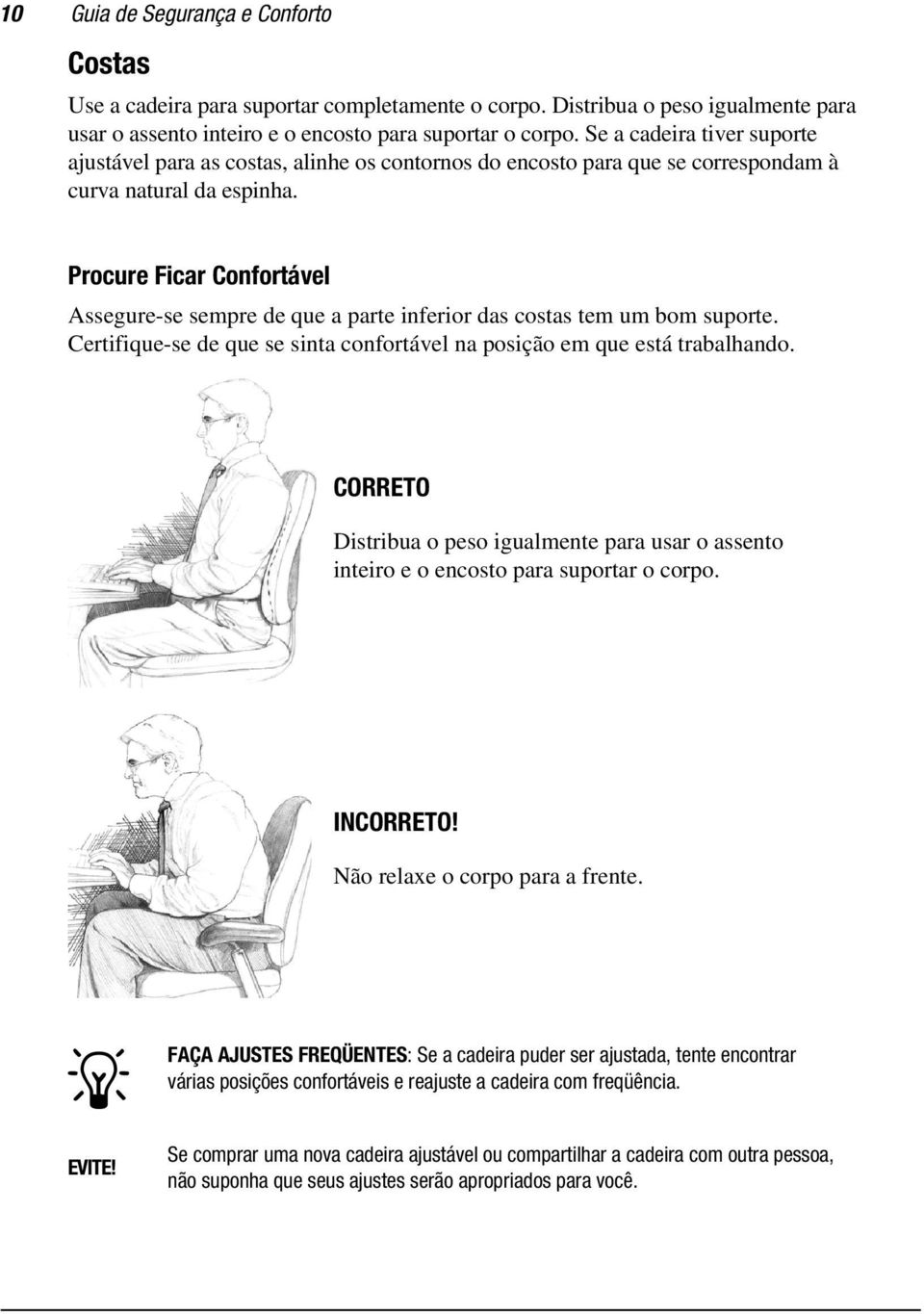 10 Guia de Segurança e Conforto

Costas

Use a cadeira para suportar completamente o corpo. Distribua o peso igualmente para usar o assento inteiro e o encosto para suportar o corpo. Se a cadeira tiver suporte ajustável para as costas, alinhe os contornos do encosto para que se correspondam à curva natural da espinha.

Procure Ficar Confortável

Assegure-se sempre de que a parte inferior das costas tem um bom suporte. Certifique-se de que se sinta confortável na posição em que está trabalhando.

CORRETO

Distribua o peso igualmente para usar o assento inteiro e o encosto para suportar o corpo.

INCORRETO!

Não relaxe o corpo para a frente.

FAÇA AJUSTES FREQÜENTES: Se a cadeira puder ser ajustada, tente encontrar várias posições confortáveis e reajuste a cadeira com freqüência.

EVITE! Se comprar uma nova cadeira ajustável ou compartilhar a cadeira com outra pessoa, não suponha que seus ajustes serão apropriados para você.